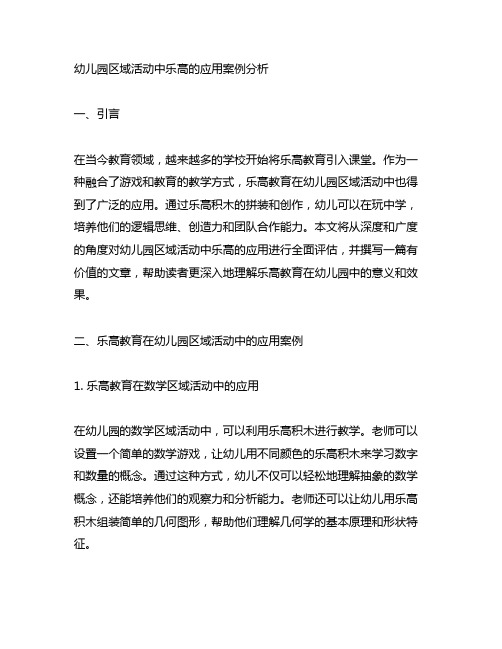 幼儿园区域活动中乐高的应用案例分析

一、引言

在当今教育领域，越来越多的学校开始将乐高教育引入课堂。作为一种融合了游戏和教育的教学方式，乐高教育在幼儿园区域活动中也得到了广泛的应用。通过乐高积木的拼装和创作，幼儿可以在玩中学，培养他们的逻辑思维、创造力和团队合作能力。本文将从深度和广度的角度对幼儿园区域活动中乐高的应用进行全面评估，并撰写一篇有价值的文章，帮助读者更深入地理解乐高教育在幼儿园中的意义和效果。

二、乐高教育在幼儿园区域活动中的应用案例

1. 乐高教育在数学区域活动中的应用

在幼儿园的数学区域活动中，可以利用乐高积木进行教学。老师可以设置一个简单的数学游戏，让幼儿用不同颜色的乐高积木来学习数字和数量的概念。通过这种方式，幼儿不仅可以轻松地理解抽象的数学概念，还能培养他们的观察力和分析能力。老师还可以让幼儿用乐高积木组装简单的几何图形，帮助他们理解几何学的基本原理和形状特征。